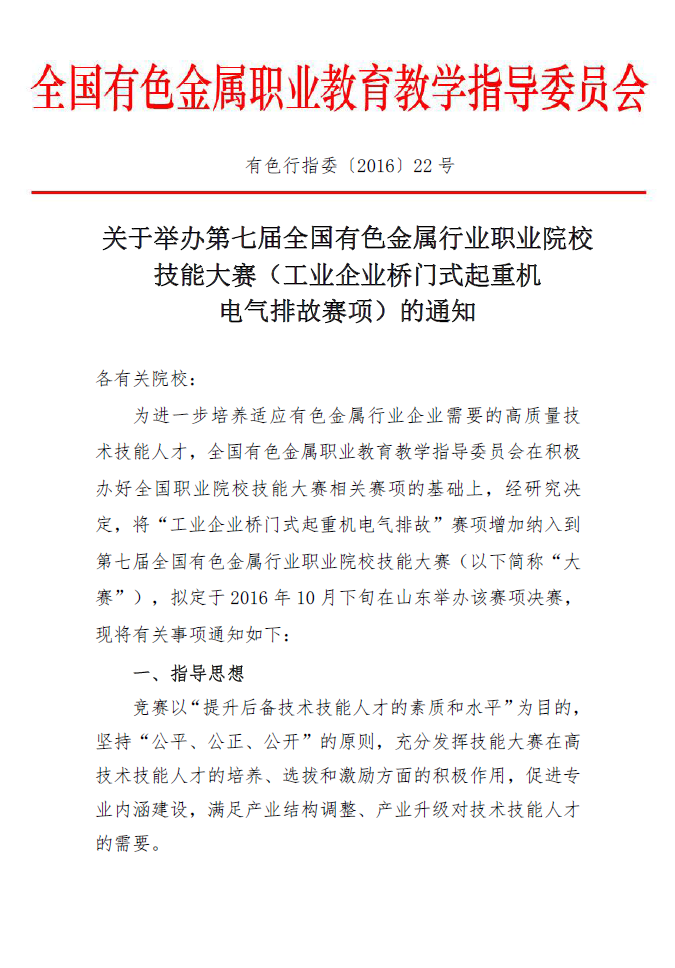 全国有色金属职业教育教学指导委员会

有色行指委〔2016〕22号

关于举办第七届全国有色金属行业职业院校技能大赛（工业企业桥门式起重机电气排故赛项）的通知

各有关院校：

为进一步培养适应有色金属行业企业需要的高质量技术技能人才，全国有色金属职业教育教学指导委员会在积极办好全国职业院校技能大赛相关赛项的基础上，经研究决定，将“工业企业桥门式起重机电气排故”赛项增加纳入到第七届全国有色金属行业职业院校技能大赛（以下简称“大赛”），拟定于2016年10月下旬在山东举办该赛项决赛，现将有关事项通知如下：

一、指导思想

竞赛以“提升后备技术技能人才的素质和水平”为目的，坚持“公平、公正、公开”的原则，充分发挥技能大赛在高技术技能人才的培养、选拔和激励方面的积极作用，促进专业内涵建设，满足产业结构调整、产业升级对技术技能人才的需要。